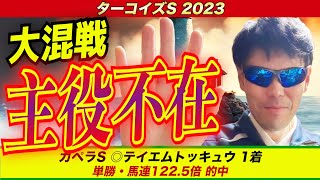 ターコイズS 2023

大混戦

主役不在

カペラS ◎テイエムトッキュウ 1着
単勝・馬連122.5倍 的中